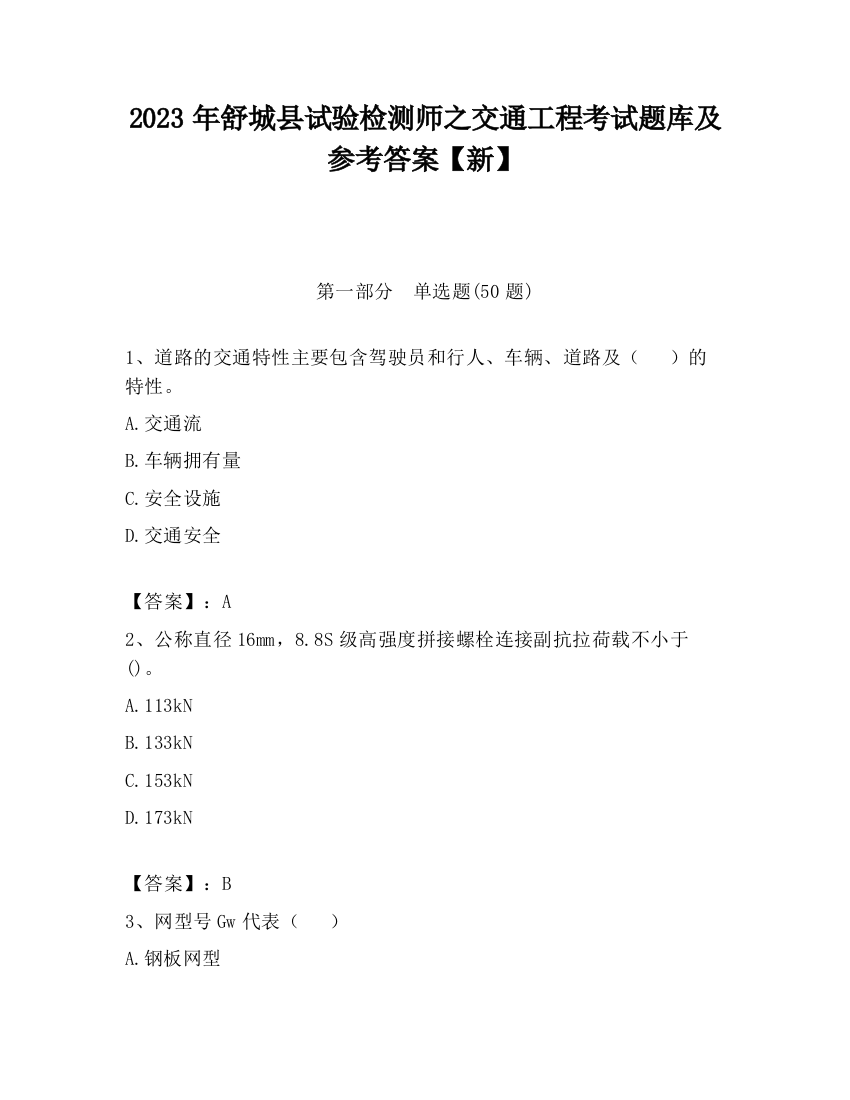 2023 年舒城县试验检测师之交通工程考试题库及参考答案【新】

第一部分　单选题(50 题)

1、道路的交通特性主要包含驾驶员和行人、车辆、道路及（　　）的特性。

A.交通流

B.车辆拥有量

C.安全设施

D.交通安全

【答案】：A

2、公称直径 16㎜，8.8S 级高强度拼接螺栓连接副抗拉荷载不小于()。

A.113kN

B.133kN

C.153kN

D.173kN

【答案】：B

3、网型号 Gw 代表（　　）

A.钢板网型